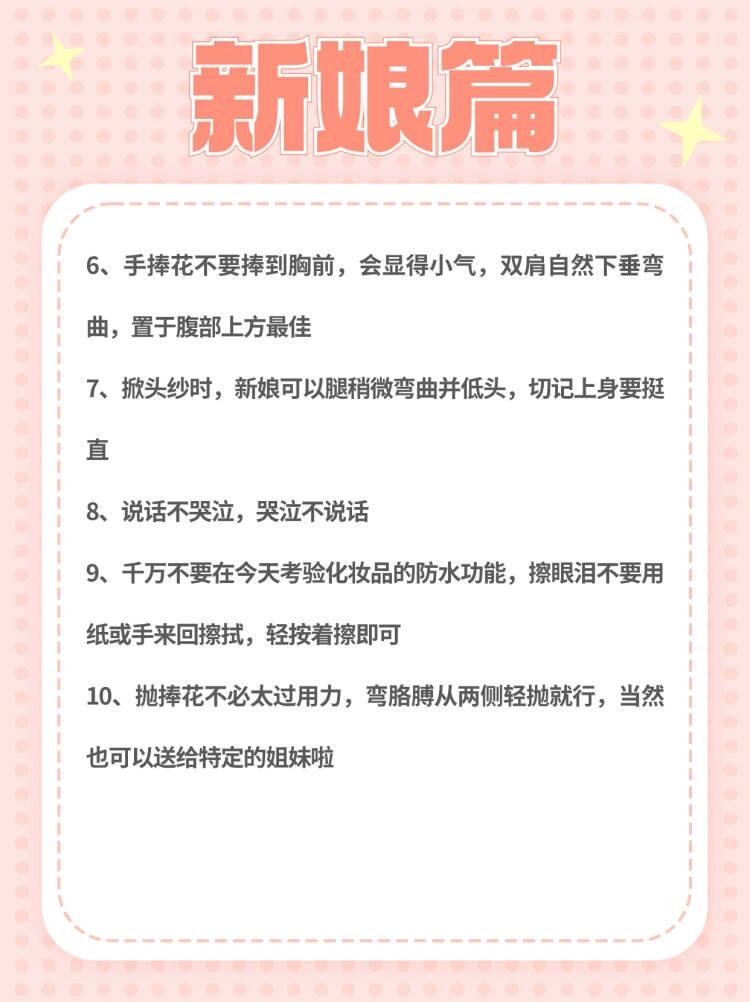 新娘篇

6、手捧花不要捧到胸前，会显得小气，双肩自然下垂弯曲，置于腹部上方最佳

7、掀头纱时，新娘可以腿稍微弯曲并低头，切记上身要挺直

8、说话不哭泣，哭泣不说话

9、千万不要在今天考验化妆品的防水功能，擦眼泪不要用纸或手来回擦拭，轻按着擦即可

10、抛捧花不必太过用力，弯胳膊从两侧轻抛就行，当然也可以送给特定的姐妹啦